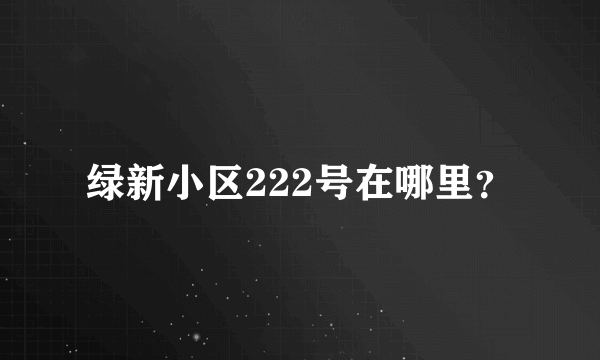 绿新小区222号在哪里？